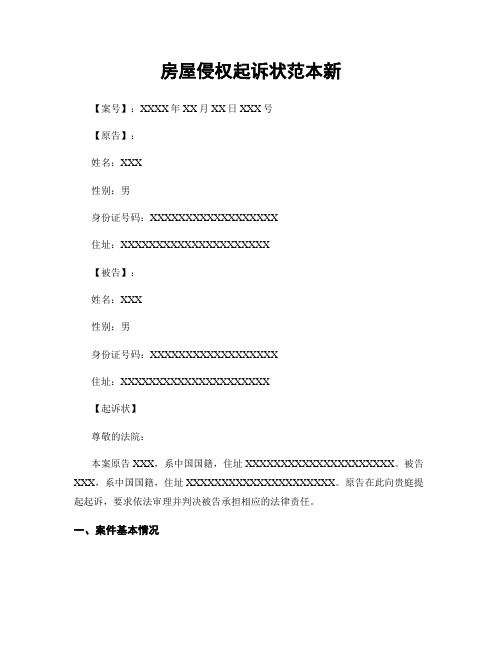 房屋侵权起诉状范本新

【案号】：XXXX年XX月XX日XXX号

【原告】：

姓名：XXX

性别：男

身份证号码：XXXXXXXXXXXXXXXXXX

住址：XXXXXXXXXXXXXXXXXXXXX

【被告】：

姓名：XXX

性别：男

身份证号码：XXXXXXXXXXXXXXXXXX

住址：XXXXXXXXXXXXXXXXXXXXX

【起诉状】

尊敬的法院：

本案原告XXX，系中国国籍，住址XXXXXXXXXXXXXXXXXXXXX。被告XXX，系中国国籍，住址XXXXXXXXXXXXXXXXXXXXX。原告在此向贵庭提起起诉，要求依法审理并判决被告承担相应的法律责任。

一、案件基本情况